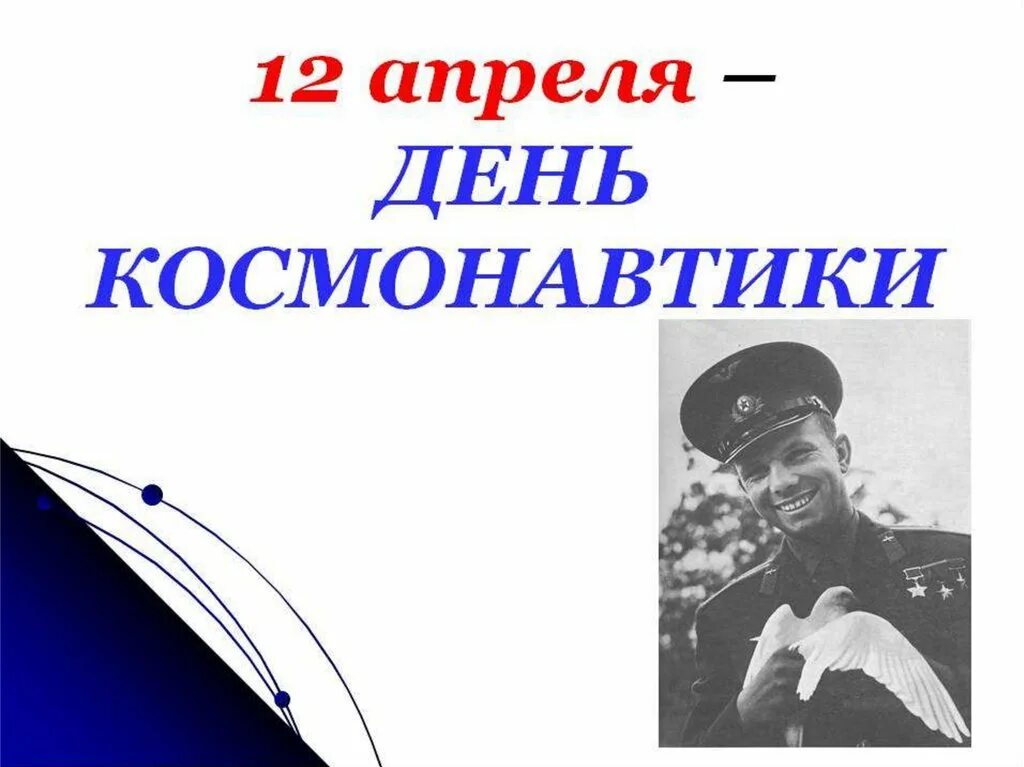 12 апреля –
ДЕНЬ
КОСМОНАВТИКИ